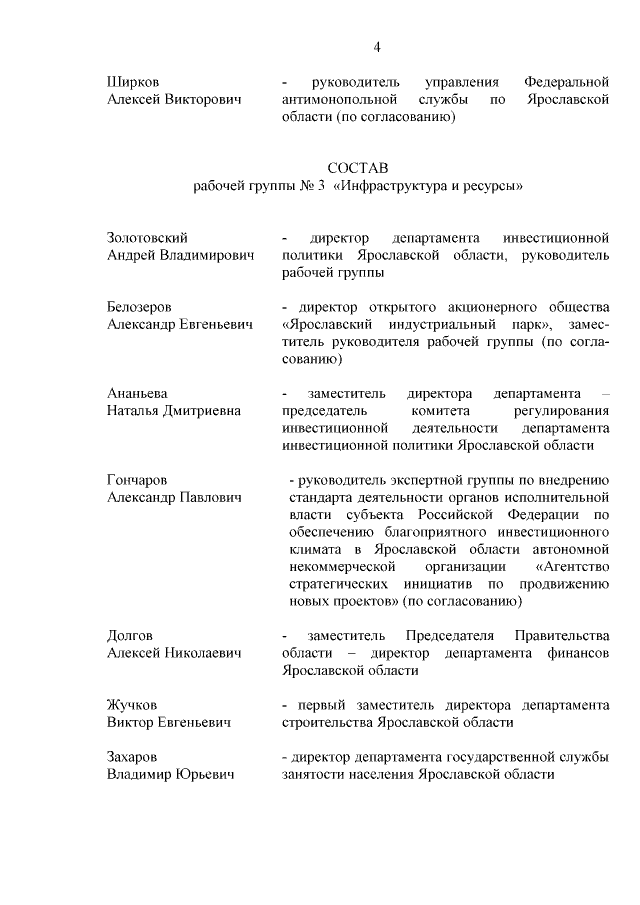 4

Ширков
Алексей Викторович

- руководитель управления Федеральной антимонопольной службы по Ярославской области (по согласованию)

СОСТАВ
рабочей группы № 3 «Инфраструктура и ресурсы»

Золотовский
Андрей Владимирович

- директор департамента инвестиционной политики Ярославской области, руководитель рабочей группы

Белозеров
Александр Евгеньевич

- директор открытого акционерного общества «Ярославский индустриальный парк», заместитель руководителя рабочей группы (по согласованию)

Ананьева
Наталья Дмитриевна

- заместитель директора департамента – председатель комитета регулирования инвестиционной деятельности департамента инвестиционной политики Ярославской области

Гончаров
Александр Павлович

- руководитель экспертной группы по внедрению стандарта деятельности органов исполнительной власти субъекта Российской Федерации по обеспечению благоприятного инвестиционного климата в Ярославской области автономной некоммерческой организации «Агентство стратегических инициатив по продвижению новых проектов» (по согласованию)

Долгов
Алексей Николаевич

- заместитель Председателя Правительства области – директор департамента финансов Ярославской области

Жучков
Виктор Евгеньевич

- первый заместитель директора департамента строительства Ярославской области

Захаров
Владимир Юрьевич

- директор департамента государственной службы занятости населения Ярославской области